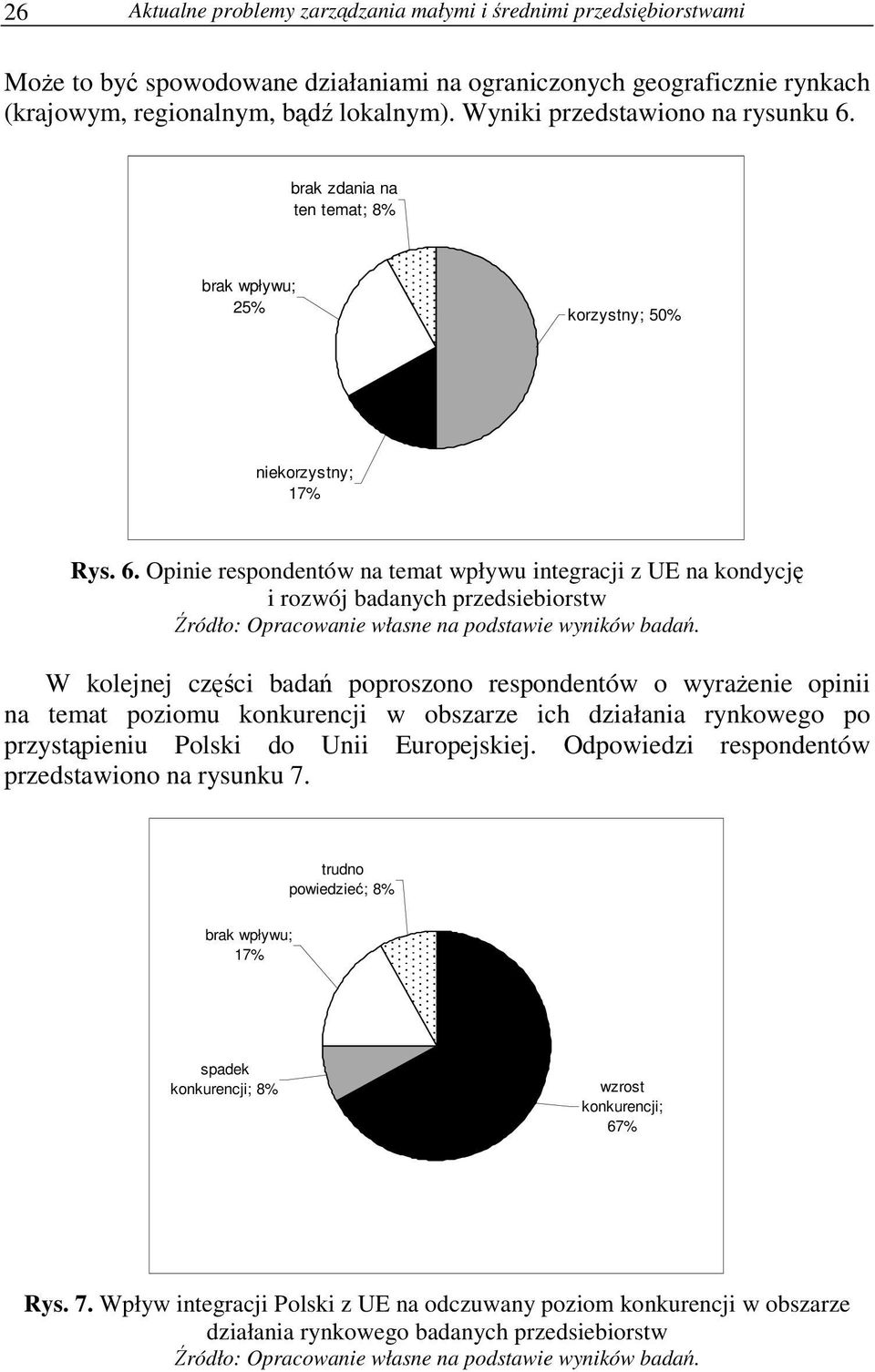 26 Aktualne problemy zarządzania małymi i średnimi przedsiębiorstwami

Może to być spowodowane działaniami na ograniczonych geograficznie rynkach (krajowym, regionalnym, bądź lokalnym). Wyniki przedstawiono na rysunku 6.

brak zdania na ten temat; 8%

brak wpływu; 25%

korzystny; 50%

niekorzystny; 17%

Rys. 6. Opinie respondentów na temat wpływu integracji z UE na kondycję i rozwój badanych przedsiebiorstw
Źródło: Opracowanie własne na podstawie wyników badań.

W kolejnej części badań poproszono respondentów o wyrażenie opinii na temat poziomu konkurencji w obszarze ich działania rynkowego po przystąpieniu Polski do Unii Europejskiej. Odpowiedzi respondentów przedstawiono na rysunku 7.

trudno powiedzieć; 8%

brak wpływu; 17%

spadek konkurencji; 8%

wzrost konkurencji; 67%

Rys. 7. Wpływ integracji Polski z UE na odczuwany poziom konkurencji w obszarze działania rynkowego badanych przedsiebiorstw
Źródło: Opracowanie własne na podstawie wyników badań.